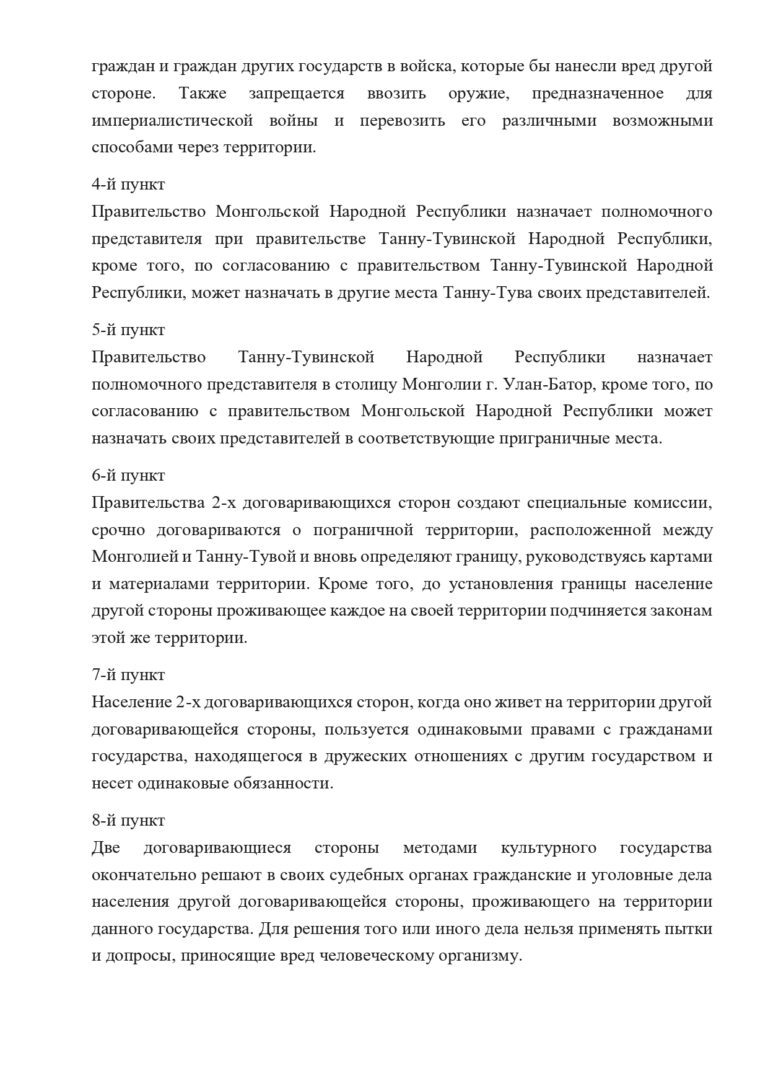 граждан и граждан других государств в войска, которые бы нанесли вред другой стороне. Также запрещается ввозить оружие, предназначенное для империалистической войны и перевозить его различными возможными способами через территории.

4-й пункт
Правительство Монгольской Народной Республики назначает полномочного представителя при правительстве Танну-Тувинской Народной Республики, кроме того, по согласованию с правительством Танну-Тувинской Народной Республики, может назначать в другие места Танну-Тува своих представителей.

5-й пункт
Правительство Танну-Тувинской Народной Республики назначает полномочного представителя в столицу Монголии г. Улан-Батор, кроме того, по согласованию с правительством Монгольской Народной Республики может назначать своих представителей в соответствующие приграничные места.

6-й пункт
Правительства 2-х договаривающихся сторон создают специальные комиссии, срочно договариваются о пограничной территории, расположенной между Монголией и Танну-Тувой и вновь определяют границу, руководствуясь картами и материалами территории. Кроме того, до установления границы население другой стороны проживающее каждое на своей территории подчиняется законам этой же территории.

7-й пункт
Население 2-х договаривающихся сторон, когда оно живет на территории другой договаривающейся стороны, пользуется одинаковыми правами с гражданами государства, находящегося в дружеских отношениях с другим государством и несет одинаковые обязанности.

8-й пункт
Две договаривающиеся стороны методами культурного государства окончательно решают в своих судебных органах гражданские и уголовные дела населения другой договаривающейся стороны, проживающего на территории данного государства. Для решения того или иного дела нельзя применять пытки и допросы, приносящие вред человеческому организму.